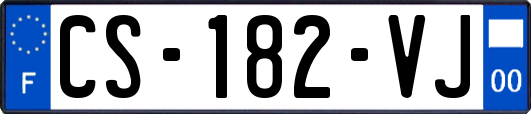 F
CS-182-VJ
00